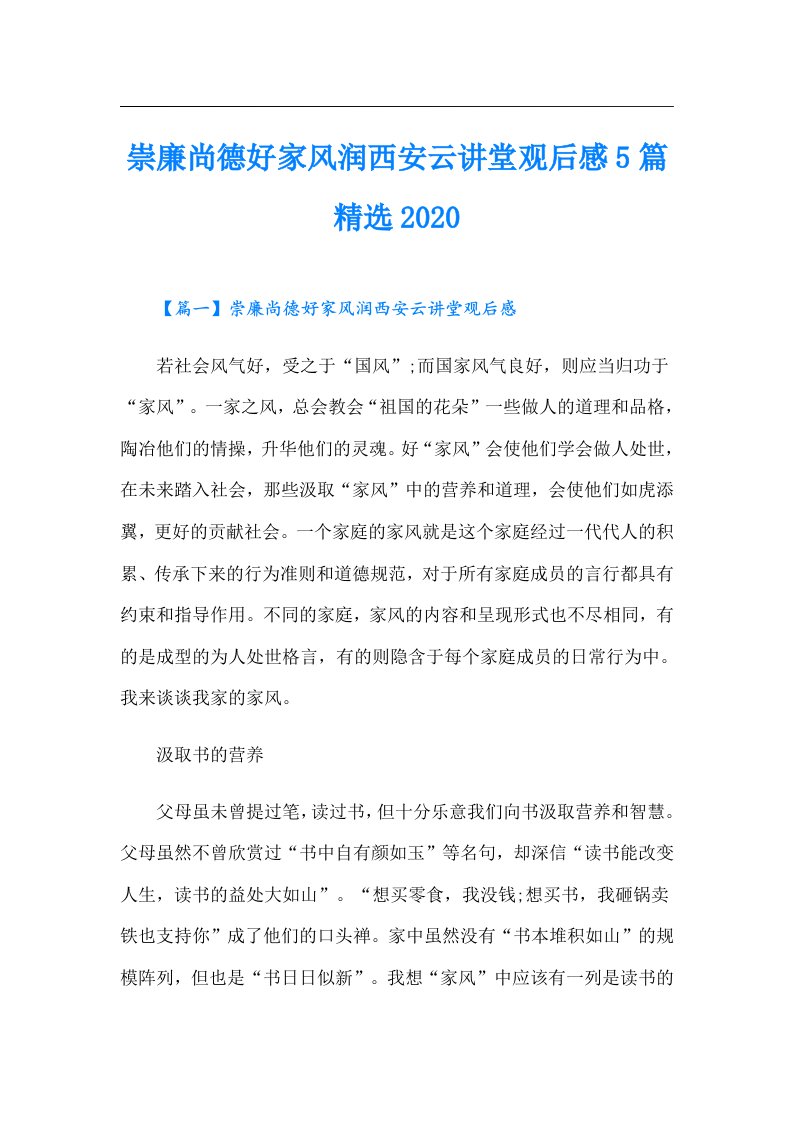 崇廉尚德好家风润西安云讲堂观后感5篇精选2020

【篇一】崇廉尚德好家风润西安云讲堂观后感

若社会风气好，受之于“国风”;而国家风气良好，则应当归功于“家风”。一家之风，总会教会“祖国的花朵”一些做人的道理和品格，陶冶他们的情操，升华他们的灵魂。好“家风”会使他们学会做人处世，在未来踏入社会，那些汲取“家风”中的营养和道理，会使他们如虎添翼，更好的贡献社会。一个家庭的家风就是这个家庭经过一代代人的积累、传承下来的行为准则和道德规范，对于所有家庭成员的言行都具有约束和指导作用。不同的家庭，家风的内容和呈现形式也不尽相同，有的是成型的为人处世格言，有的则隐含于每个家庭成员的日常行为中。我来谈谈我家的家风。

汲取书的营养

父母虽未曾提过笔，读过书，但十分乐意我们向书汲取营养和智慧。父母虽然不曾欣赏过“书中自有颜如玉”等名句，却深信“读书能改变人生，读书的益处大如山”。“想买零食，我没钱;想买书，我砸锅卖铁也支持你”成了他们的口头禅。家中虽然没有“书本堆积如山”的规模阵列，但也是“书日日似新”。我想“家风”中应该有一列是读书的